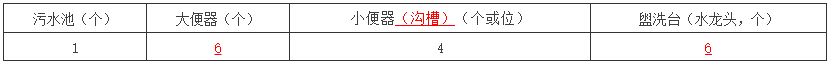 | 污水池（个） | 大便器（个） | 小便器（沟槽）（个或位） | 盥洗台（水龙头，个） |
|---|---|---|---|
| 1 | 6 | 4 | 6 |